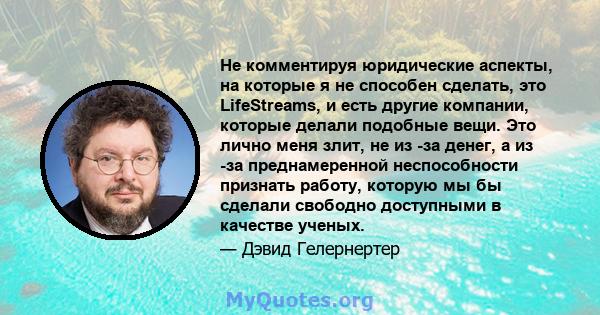 Не комментируя юридические аспекты, на которые я не способен сделать, это LifeStreams, и есть другие компании, которые делали подобные вещи. Это лично меня злит, не из -за денег, а из -за преднамеренной неспособности признать работу, которую мы бы сделали свободно доступными в качестве ученых.

— Дэвид Гелернертер

MyQuotes.org